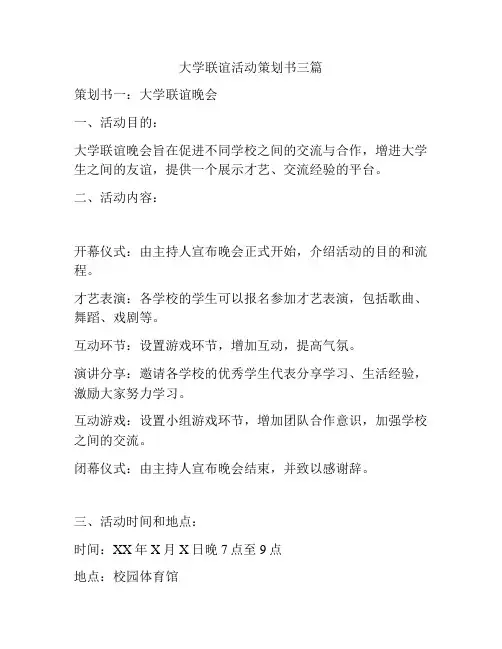 大学联谊活动策划书三篇

策划书一：大学联谊晚会

一、活动目的：

大学联谊晚会旨在促进不同学校之间的交流与合作，增进大学生之间的友谊，提供一个展示才艺、交流经验的平台。

二、活动内容：

开幕仪式：由主持人宣布晚会正式开始，介绍活动的目的和流程。

才艺表演：各学校的学生可以报名参加才艺表演，包括歌曲、舞蹈、戏剧等。

互动环节：设置游戏环节，增加互动，提高气氛。

演讲分享：邀请各学校的优秀学生代表分享学习、生活经验，激励大家努力学习。

互动游戏：设置小组游戏环节，增加团队合作意识，加强学校之间的交流。

闭幕仪式：由主持人宣布晚会结束，并致以感谢辞。

三、活动时间和地点：

时间：XX 年 X 月 X 日晚 7 点至 9 点

地点：校园体育馆